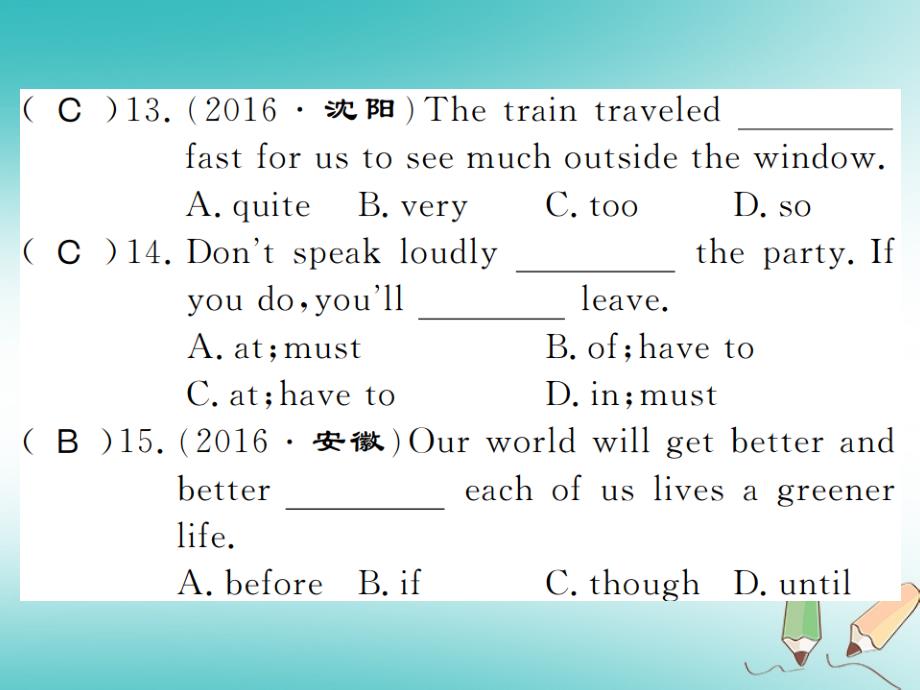 ( C )13. (2016 · 沈阳) The train traveled ________ fast for us to see much outside the window.
A. quite B. very C. too D. so
( C )14. Don't speak loudly ________ the party. If you do, you'll ________ leave.
A. at; must B. of; have to
C. at; have to D. in; must
( B )15. (2016 · 安徽) Our world will get better and better ________ each of us lives a greener life.
A. before B. if C. though D. until